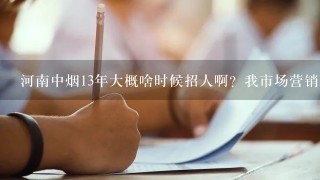 河南中烟13年大概啥时候招人啊？我市场营销